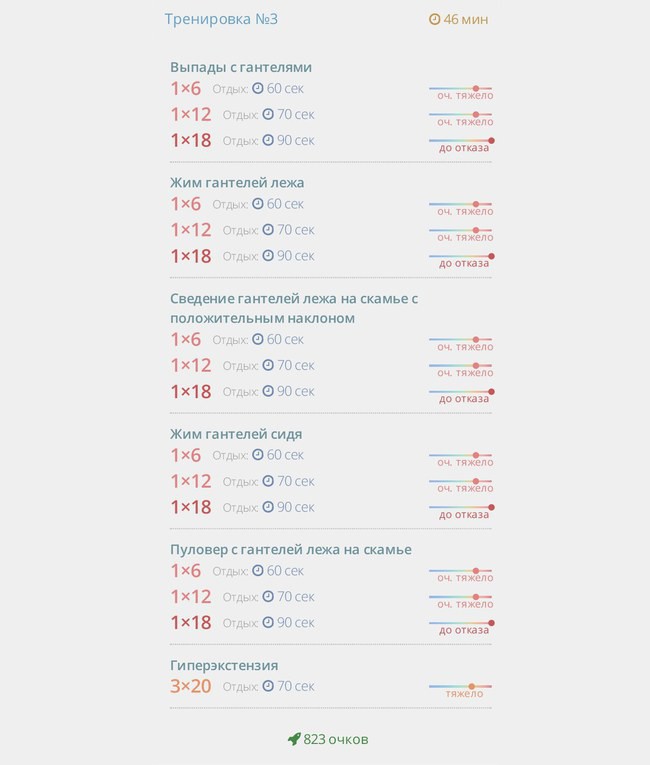 Тренировка №3 46 мин

Выпады с гантелями
1×6 Отдых: 60 сек оч. тяжело
1×12 Отдых: 70 сек оч. тяжело
1×18 Отдых: 90 сек до отказа

Жим гантелей лежа
1×6 Отдых: 60 сек оч. тяжело
1×12 Отдых: 70 сек оч. тяжело
1×18 Отдых: 90 сек до отказа

Сведение гантелей лежа на скамье с положительным наклоном
1×6 Отдых: 60 сек оч. тяжело
1×12 Отдых: 70 сек оч. тяжело
1×18 Отдых: 90 сек до отказа

Жим гантелей сидя
1×6 Отдых: 60 сек оч. тяжело
1×12 Отдых: 70 сек оч. тяжело
1×18 Отдых: 90 сек до отказа

Пуловер с гантелей лежа на скамье
1×6 Отдых: 60 сек оч. тяжело
1×12 Отдых: 70 сек оч. тяжело
1×18 Отдых: 90 сек до отказа

Гиперэкстензия
3×20 Отдых: 70 сек тяжело

823 очков